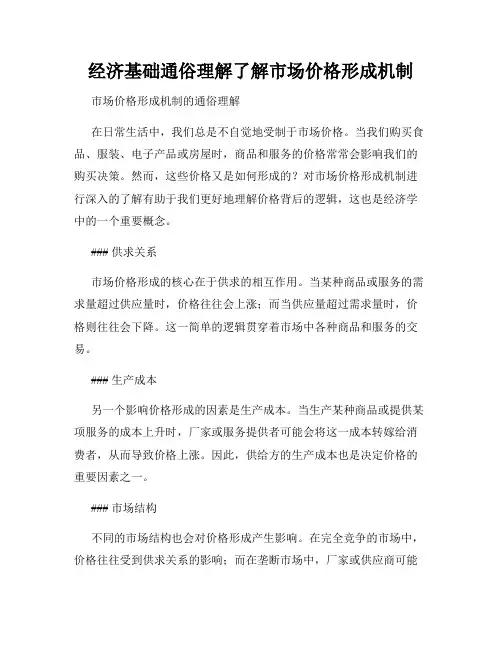 经济基础通俗理解了解市场价格形成机制

市场价格形成机制的通俗理解

在日常生活中，我们总是不自觉地受制于市场价格。当我们购买食品、服装、电子产品或房屋时，商品和服务的价格常常会影响我们的购买决策。然而，这些价格又是如何形成的？对市场价格形成机制进行深入的了解有助于我们更好地理解价格背后的逻辑，这也是经济学中的一个重要概念。

### 供求关系

市场价格形成的核心在于供求的相互作用。当某种商品或服务的需求量超过供应量时，价格往往会上涨；而当供应量超过需求量时，价格则往往会下降。这一简单的逻辑贯穿着市场中各种商品和服务的交易。

### 生产成本

另一个影响价格形成的因素是生产成本。当生产某种商品或提供某项服务的成本上升时，厂家或服务提供者可能会将这一成本转嫁给消费者，从而导致价格上涨。因此，供给方的生产成本也是决定价格的重要因素之一。

### 市场结构

不同的市场结构也会对价格形成产生影响。在完全竞争的市场中，价格往往受到供求关系的影响；而在垄断市场中，厂家或供应商可能